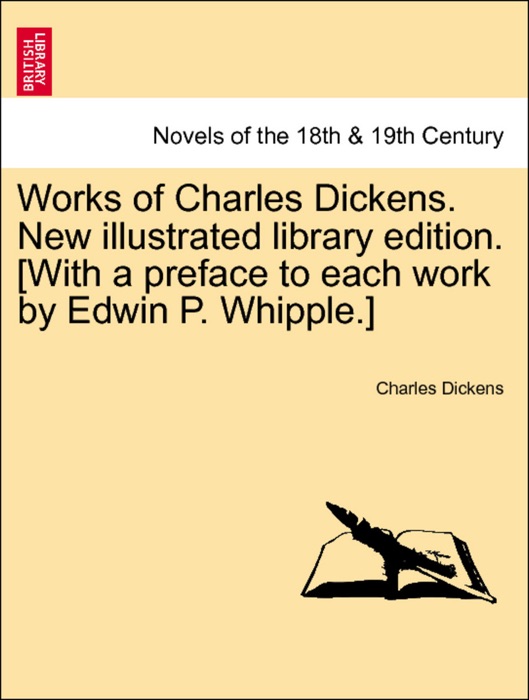 BRITISH LIBRARY

Novels of the 18th & 19th Century

Works of Charles Dickens. New illustrated library edition. [With a preface to each work by Edwin P. Whipple.]

Charles Dickens